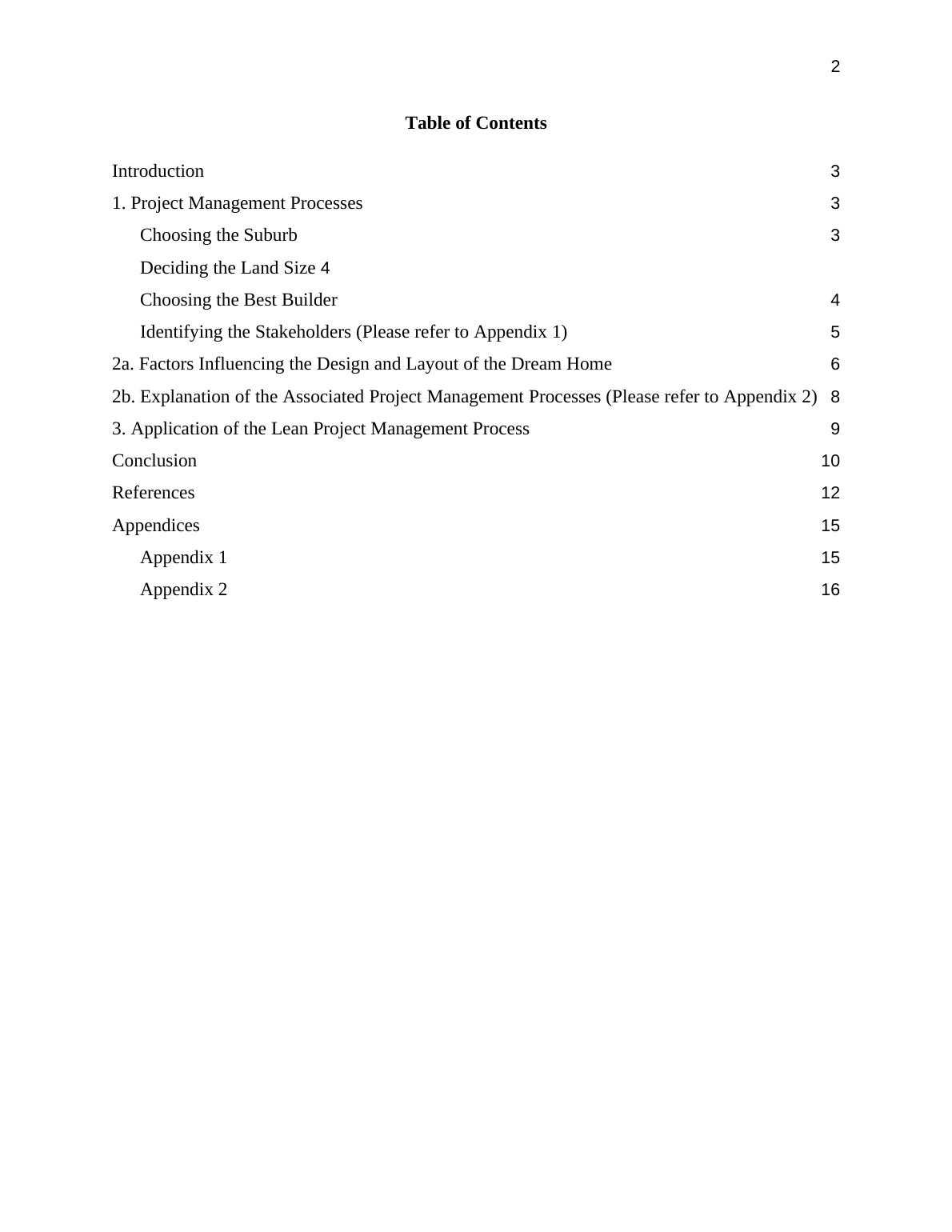 2

Table of Contents

Introduction 3

1. Project Management Processes 3

Choosing the Suburb 3

Deciding the Land Size 4

Choosing the Best Builder 4

Identifying the Stakeholders (Please refer to Appendix 1) 5

2a. Factors Influencing the Design and Layout of the Dream Home 6

2b. Explanation of the Associated Project Management Processes (Please refer to Appendix 2) 8

3. Application of the Lean Project Management Process 9

Conclusion 10

References 12

Appendices 15

Appendix 1 15

Appendix 2 16